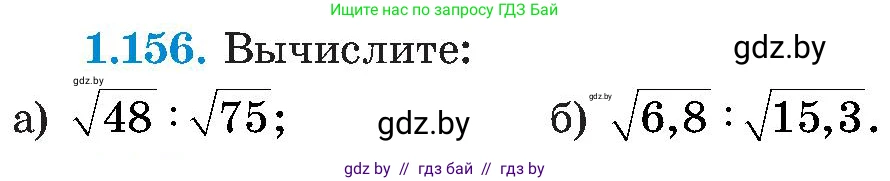 Ищите нас по запросу ГДЗ Бай

1.156. Вычислите:

gdz.by

gdz.by

а) $\sqrt{48} : \sqrt{75}$;

gdz.by

gdz.by

б) $\sqrt{6,8} : \sqrt{15,3}$.

gdz by // гдз бай // гдз by